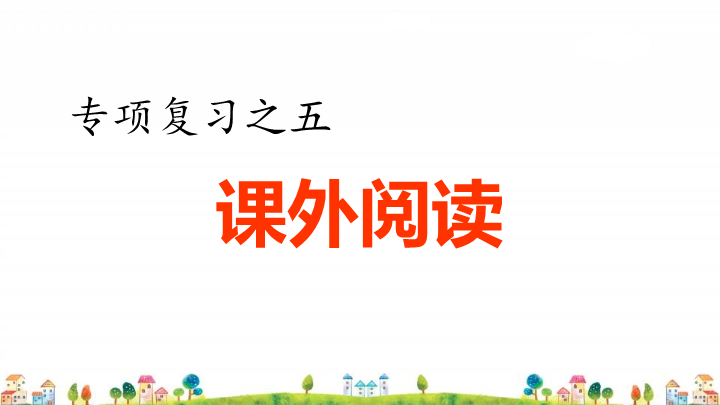 专项复习之五

课外阅读